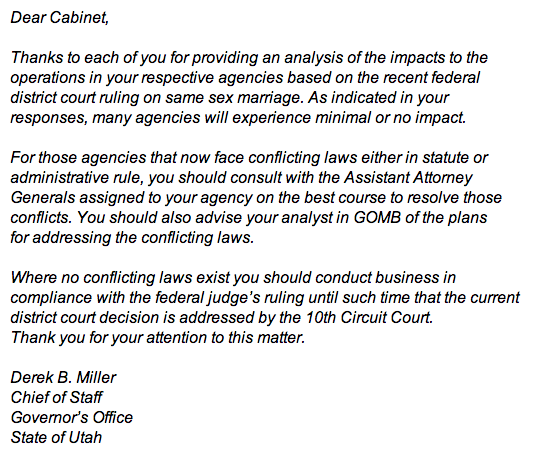 Dear Cabinet,

Thanks to each of you for providing an analysis of the impacts to the operations in your respective agencies based on the recent federal district court ruling on same sex marriage. As indicated in your responses, many agencies will experience minimal or no impact.

For those agencies that now face conflicting laws either in statute or administrative rule, you should consult with the Assistant Attorney Generals assigned to your agency on the best course to resolve those conflicts. You should also advise your analyst in GOMB of the plans for addressing the conflicting laws.

Where no conflicting laws exist you should conduct business in compliance with the federal judge's ruling until such time that the current district court decision is addressed by the 10th Circuit Court.
Thank you for your attention to this matter.

Derek B. Miller
Chief of Staff
Governor's Office
State of Utah